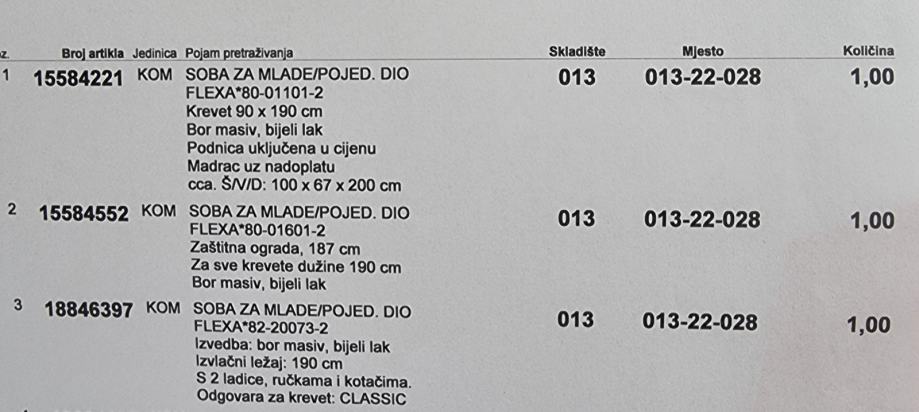 | z. | Broj artikla | Jedinica | Pojam pretraživanja | Skladište | Mjesto | Količina |
|---|---|---|---|---|---|---|
| 1 | 15584221 | KOM | SOBA ZA MLADE/POJED. DIO FLEXA*80-01101-2 Krevet 90 x 190 cm Bor masiv, bijeli lak Podnica uključena u cijenu Madrac uz nadoplatu cca. Š/V/D: 100 x 67 x 200 cm | 013 | 013-22-028 | 1,00 |
| 2 | 15584552 | KOM | SOBA ZA MLADE/POJED. DIO FLEXA*80-01601-2 Zaštitna ograda, 187 cm Za sve krevete dužine 190 cm Bor masiv, bijeli lak | 013 | 013-22-028 | 1,00 |
| 3 | 18846397 | KOM | SOBA ZA MLADE/POJED. DIO FLEXA*82-20073-2 Izvedba: bor masiv, bijeli lak Izvlačni ležaj: 190 cm S 2 ladice, ručkama i kotačima. Odgovara za krevet: CLASSIC | 013 | 013-22-028 | 1,00 |